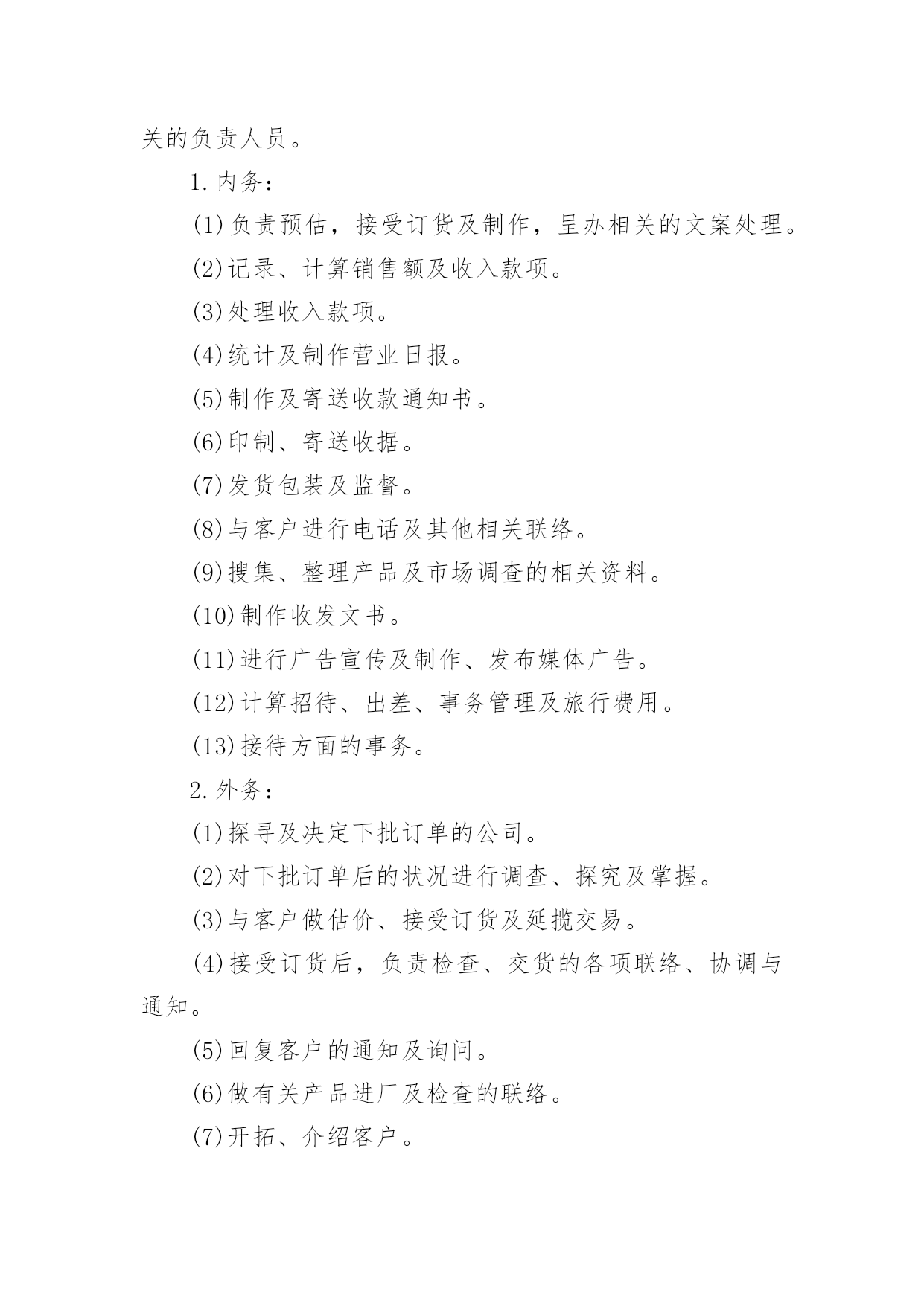 关的负责人员。

1.内务：

(1)负责预估，接受订货及制作，呈办相关的文案处理。

(2)记录、计算销售额及收入款项。

(3)处理收入款项。

(4)统计及制作营业日报。

(5)制作及寄送收款通知书。

(6)印制、寄送收据。

(7)发货包装及监督。

(8)与客户进行电话及其他相关联络。

(9)搜集、整理产品及市场调查的相关资料。

(10)制作收发文书。

(11)进行广告宣传及制作、发布媒体广告。

(12)计算招待、出差、事务管理及旅行费用。

(13)接待方面的事务。

2.外务：

(1)探寻及决定下批订单的公司。

(2)对下批订单后的状况进行调查、探究及掌握。

(3)与客户做估价、接受订货及延揽交易。

(4)接受订货后，负责检查、交货的各项联络、协调与通知。

(5)回复客户的通知及询问。

(6)做有关产品进厂及检查的联络。

(7)开拓、介绍客户。